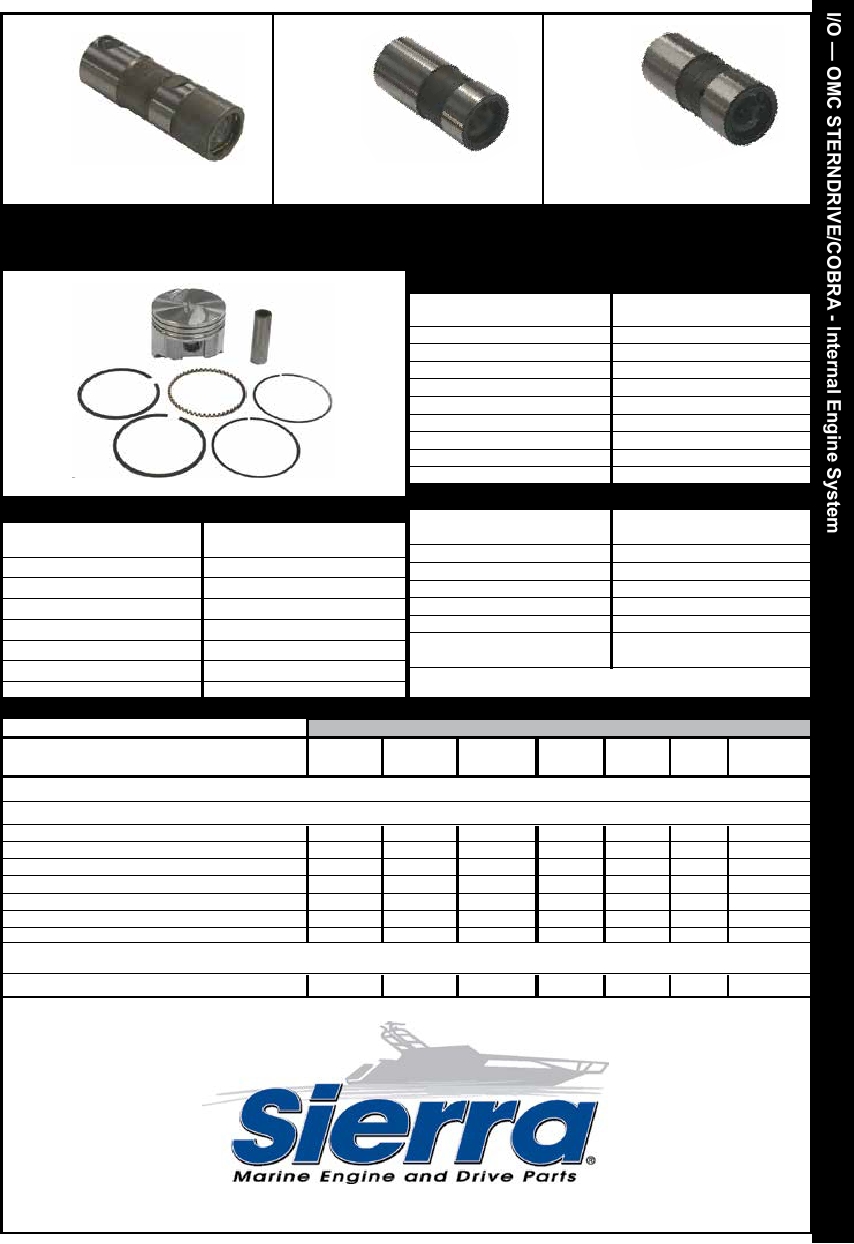 I/O — OMC STERNDRIVE/COBRA - Internal Engine System

Sierra®
Marine Engine and Drive Parts